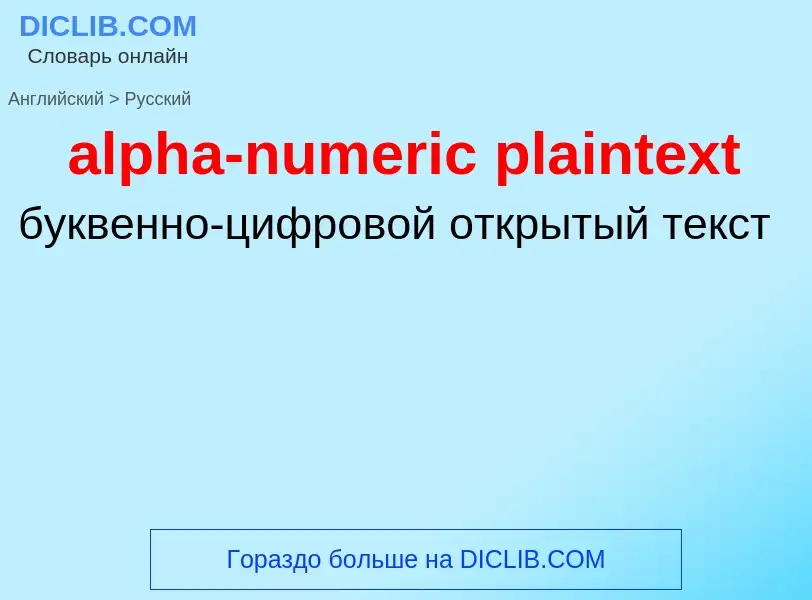 DICLIB.COM
Словарь онлайн

Английский > Русский

alpha-numeric plaintext

буквенно-цифровой открытый текст

Гораздо больше на DICLIB.COM